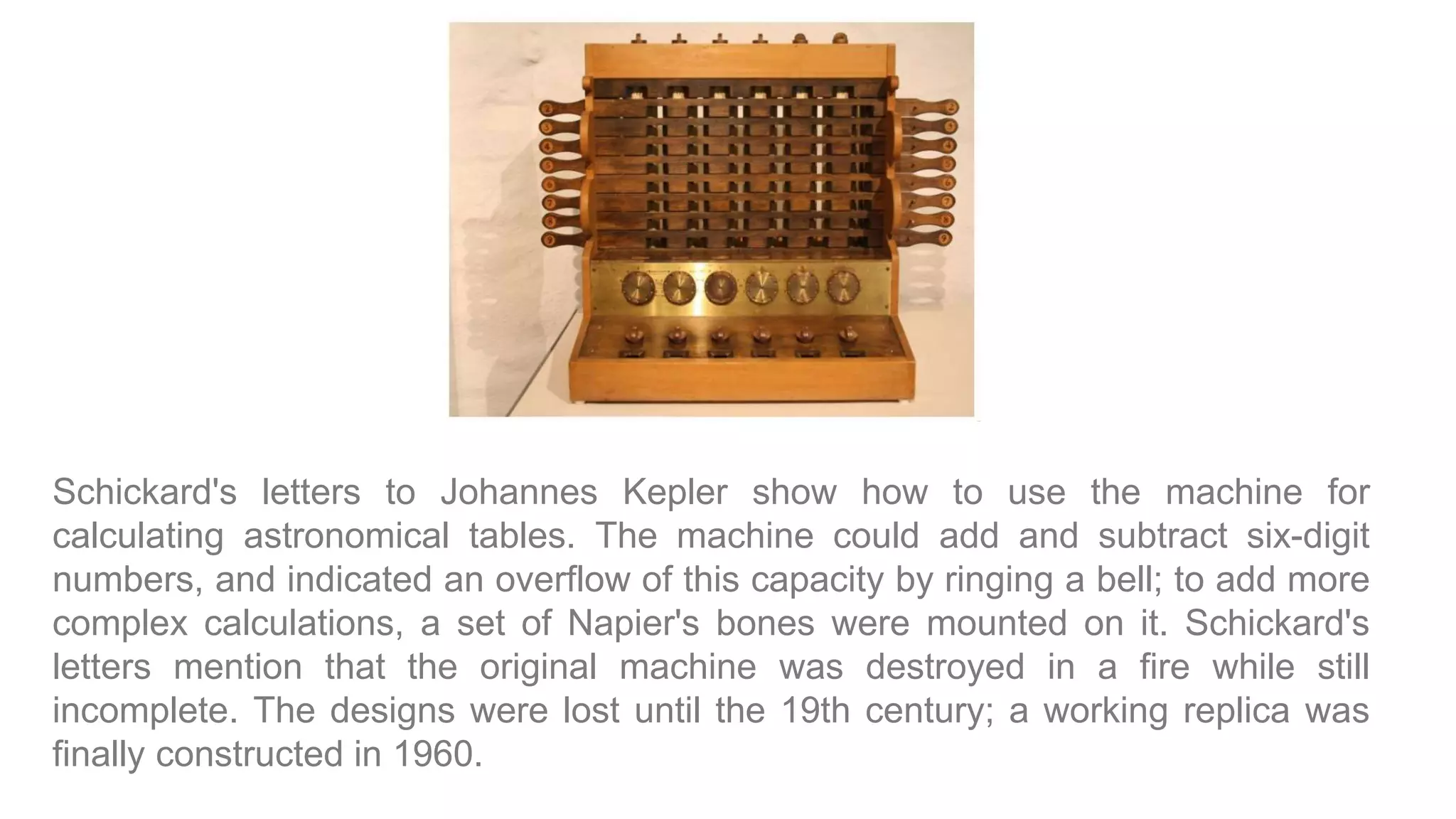 Schickard's letters to Johannes Kepler show how to use the machine for calculating astronomical tables. The machine could add and subtract six-digit numbers, and indicated an overflow of this capacity by ringing a bell; to add more complex calculations, a set of Napier's bones were mounted on it. Schickard's letters mention that the original machine was destroyed in a fire while still incomplete. The designs were lost until the 19th century; a working replica was finally constructed in 1960.